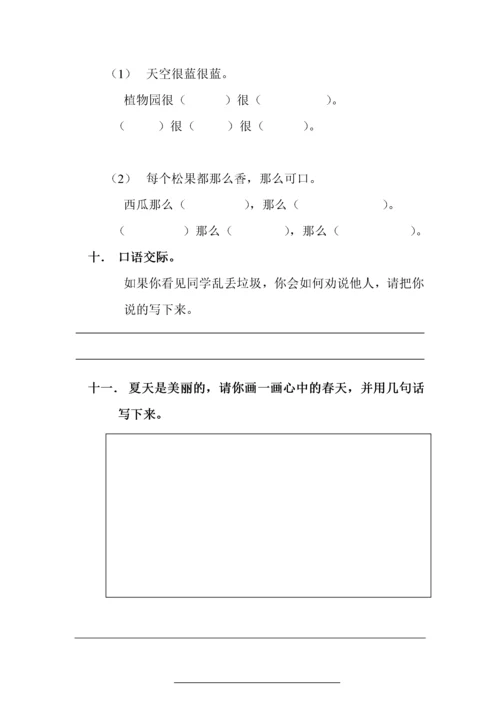 （1） 天空很蓝很蓝。

植物园很（　　）很（　　　）。

（　　）很（　　）很（　　）。

（2） 每个松果都那么香，那么可口。

西瓜那么（　　　），那么（　　　　）。

（　　　）那么（　　　），那么（　　　）。

十． 口语交际。

如果你看见同学乱丢垃圾，你会如何劝说他人，请把你说的写下来。

十一． 夏天是美丽的，请你画一画心中的春天，并用几句话写下来。